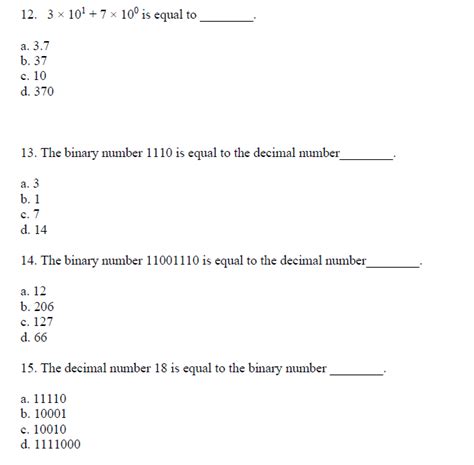 12. $3 \times 10^1 + 7 \times 10^0$ is equal to ________.

a. 3.7
b. 37
c. 10
d. 370

13. The binary number 1110 is equal to the decimal number________.

a. 3
b. 1
c. 7
d. 14

14. The binary number 11001110 is equal to the decimal number________.

a. 12
b. 206
c. 127
d. 66

15. The decimal number 18 is equal to the binary number ________.

a. 11110
b. 10001
c. 10010
d. 1111000